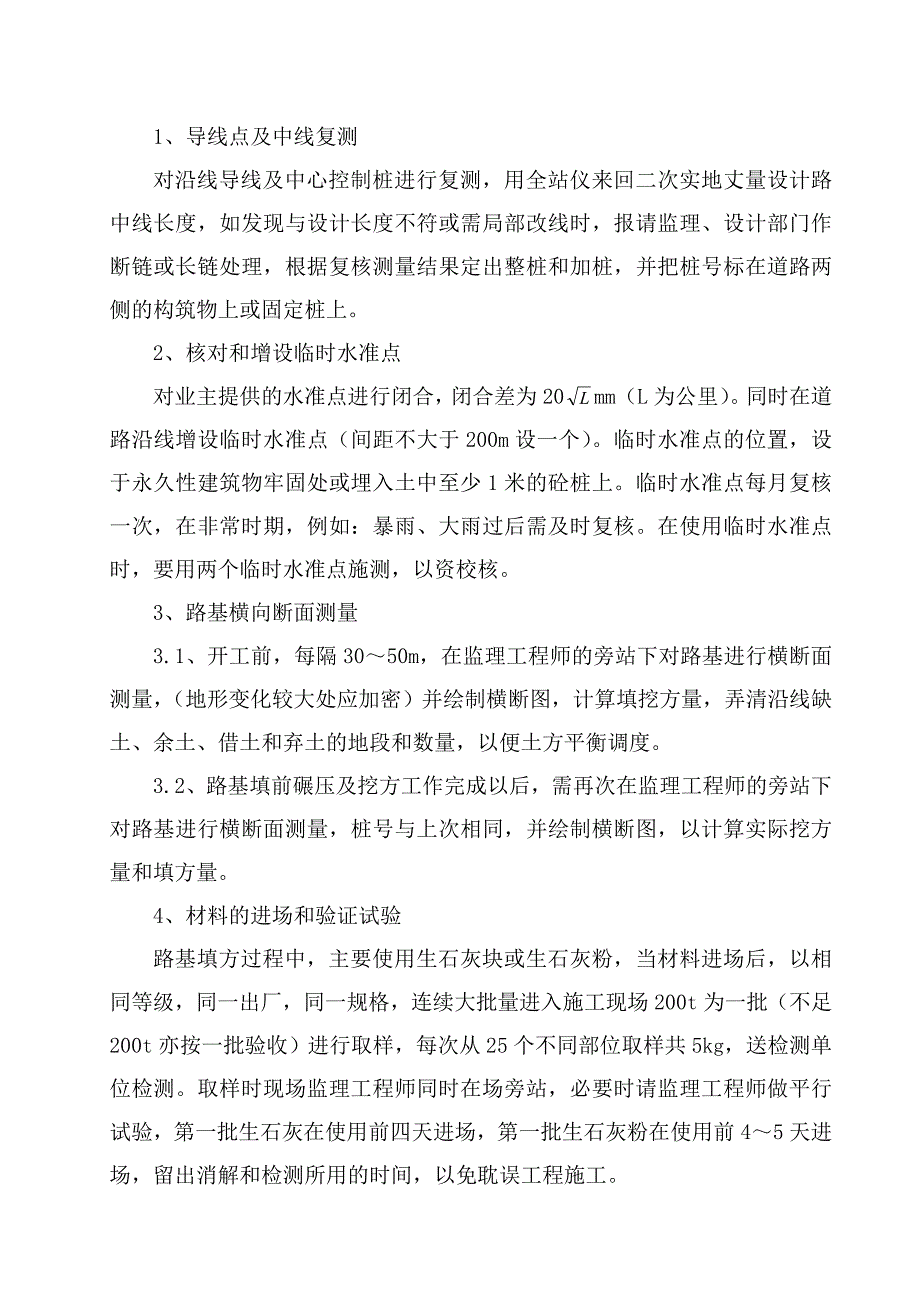 1、导线点及中线复测

对沿线导线及中心控制桩进行复测，用全站仪来回二次实地丈量设计路中线长度，如发现与设计长度不符或需局部改线时，报请监理、设计部门作断链或长链处理，根据复核测量结果定出整桩和加桩，并把桩号标在道路两侧的构筑物上或固定桩上。

2、核对和增设临时水准点

对业主提供的水准点进行闭合，闭合差为 $20\sqrt{L}$mm（L 为公里）。同时在道路沿线增设临时水准点（间距不大于 200m 设一个）。临时水准点的位置，设于永久性建筑物牢固处或埋入土中至少 1 米的砼桩上。临时水准点每月复核一次，在非常时期，例如：暴雨、大雨过后需及时复核。在使用临时水准点时，要用两个临时水准点施测，以资校核。

3、路基横向断面测量

3.1、开工前，每隔 30～50m，在监理工程师的旁站下对路基进行横断面测量，（地形变化较大处应加密）并绘制横断图，计算填挖方量，弄清沿线缺土、余土、借土和弃土的地段和数量，以便土方平衡调度。

3.2、路基填前碾压及挖方工作完成以后，需再次在监理工程师的旁站下对路基进行横断面测量，桩号与上次相同，并绘制横断图，以计算实际挖方量和填方量。

4、材料的进场和验证试验

路基填方过程中，主要使用生石灰块或生石灰粉，当材料进场后，以相同等级，同一出厂，同一规格，连续大批量进入施工现场 200t 为一批（不足 200t 亦按一批验收）进行取样，每次从 25 个不同部位取样共 5kg，送检测单位检测。取样时现场监理工程师同时在场旁站，必要时请监理工程师做平行试验，第一批生石灰在使用前四天进场，第一批生石灰粉在使用前 4～5 天进场，留出消解和检测所用的时间，以免耽误工程施工。